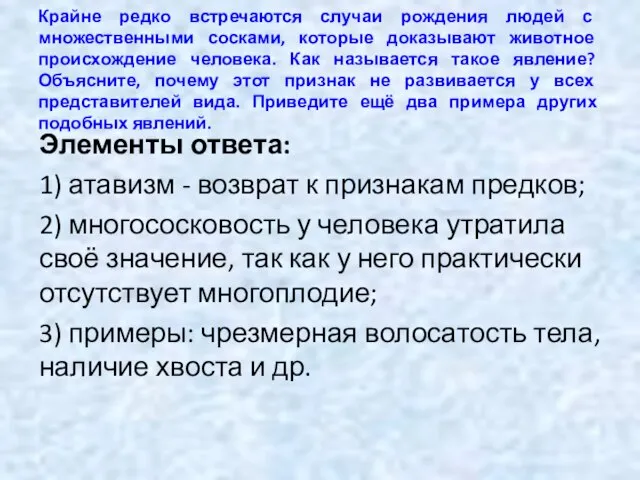 Крайне редко встречаются случаи рождения людей с множественными сосками, которые доказывают животное происхождение человека. Как называется такое явление? Объясните, почему этот признак не развивается у всех представителей вида. Приведите ещё два примера других подобных явлений.

Элементы ответа:

1) атавизм - возврат к признакам предков;

2) многососковость у человека утратила своё значение, так как у него практически отсутствует многоплодие;

3) примеры: чрезмерная волосатость тела, наличие хвоста и др.